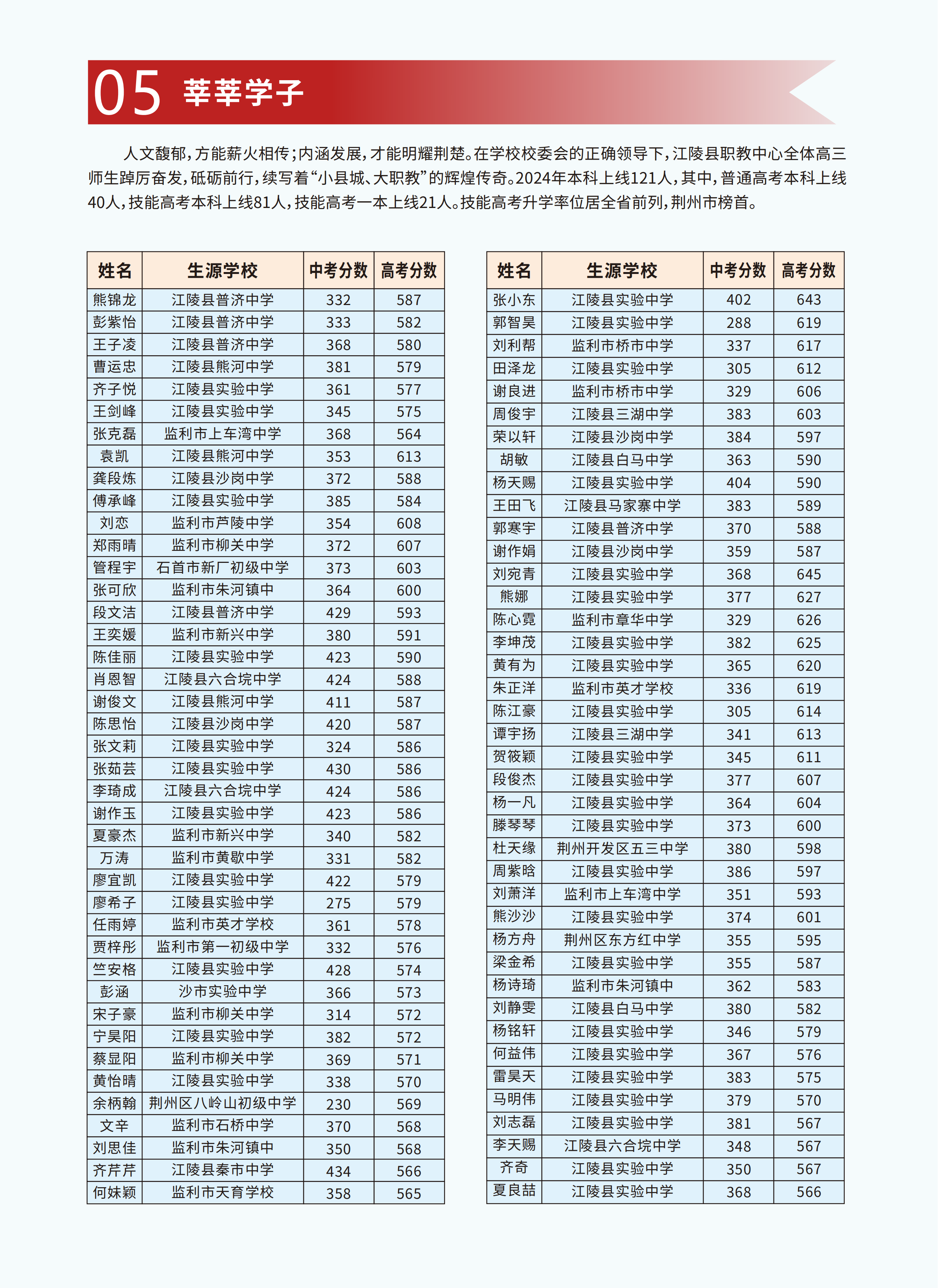 05 莘莘学子

人文馥郁，方能薪火相传；内涵发展，才能明耀荆楚。在学校校委会的正确领导下，江陵县职教中心全体高三师生踔厉奋发，砥砺前行，续写着“小县城、大职教”的辉煌传奇。2024年本科上线121人，其中，普通高考本科上线40人，技能高考本科上线81人，技能高考一本上线21人。技能高考升学率位居全省前列，荆州市榜首。

| 姓名 | 生源学校 | 中考分数 | 高考分数 |
|---|---|---|---|
| 熊锦龙 | 江陵县普济中学 | 332 | 587 |
| 彭紫怡 | 江陵县普济中学 | 333 | 582 |
| 王子凌 | 江陵县普济中学 | 368 | 580 |
| 曹运忠 | 江陵县熊河中学 | 381 | 579 |
| 齐子悦 | 江陵县实验中学 | 361 | 577 |
| 王剑峰 | 江陵县实验中学 | 345 | 575 |
| 张克磊 | 监利市上车湾中学 | 368 | 564 |
| 袁凯 | 江陵县熊河中学 | 353 | 613 |
| 龚段炼 | 江陵县沙岗中学 | 372 | 588 |
| 傅承峰 | 江陵县实验中学 | 385 | 584 |
| 刘恋 | 监利市芦陵中学 | 354 | 608 |
| 郑雨晴 | 监利市柳关中学 | 372 | 607 |
| 管程宇 | 石首市新厂初级中学 | 373 | 603 |
| 张可欣 | 监利市朱河镇中 | 364 | 600 |
| 段文洁 | 江陵县普济中学 | 429 | 593 |
| 王奕媛 | 监利市新兴中学 | 380 | 591 |
| 陈佳丽 | 江陵县实验中学 | 423 | 590 |
| 肖恩智 | 江陵县六合垸中学 | 424 | 588 |
| 谢俊文 | 江陵县熊河中学 | 411 | 587 |
| 陈思怡 | 江陵县沙岗中学 | 420 | 587 |
| 张文莉 | 江陵县实验中学 | 324 | 586 |
| 张茹芸 | 江陵县实验中学 | 430 | 586 |
| 李琦成 | 江陵县六合垸中学 | 424 | 586 |
| 谢作玉 | 江陵县实验中学 | 423 | 586 |
| 夏豪杰 | 监利市新兴中学 | 340 | 582 |
| 万涛 | 监利市黄歇中学 | 331 | 582 |
| 廖宜凯 | 江陵县实验中学 | 422 | 579 |
| 廖希子 | 江陵县实验中学 | 275 | 579 |
| 任雨婷 | 监利市英才学校 | 361 | 578 |
| 贾梓彤 | 监利市第一初级中学 | 332 | 576 |
| 竺安格 | 江陵县实验中学 | 428 | 574 |
| 彭涵 | 沙市实验中学 | 366 | 573 |
| 宋子豪 | 监利市柳关中学 | 314 | 572 |
| 宁昊阳 | 江陵县实验中学 | 382 | 572 |
| 蔡显阳 | 监利市柳关中学 | 369 | 571 |
| 黄怡晴 | 江陵县实验中学 | 338 | 570 |
| 余柄翰 | 荆州区八岭山初级中学 | 230 | 569 |
| 文辛 | 监利市石桥中学 | 370 | 568 |
| 刘思佳 | 监利市朱河镇中 | 350 | 568 |
| 齐芹芹 | 江陵县秦市中学 | 434 | 566 |
| 何妹颖 | 监利市天育学校 | 358 | 565 |

| 姓名 | 生源学校 | 中考分数 | 高考分数 |
|---|---|---|---|
| 张小东 | 江陵县实验中学 | 402 | 643 |
| 郭智昊 | 江陵县实验中学 | 288 | 619 |
| 刘利帮 | 监利市桥市中学 | 337 | 617 |
| 田泽龙 | 江陵县实验中学 | 305 | 612 |
| 谢良进 | 监利市桥市中学 | 329 | 606 |
| 周俊宇 | 江陵县三湖中学 | 383 | 603 |
| 荣以轩 | 江陵县沙岗中学 | 384 | 597 |
| 胡敏 | 江陵县白马中学 | 363 | 590 |
| 杨天赐 | 江陵县实验中学 | 404 | 590 |
| 王田飞 | 江陵县马家寨中学 | 383 | 589 |
| 郭寒宇 | 江陵县普济中学 | 370 | 588 |
| 谢作娟 | 江陵县沙岗中学 | 359 | 587 |
| 刘宛青 | 江陵县实验中学 | 368 | 645 |
| 熊娜 | 江陵县实验中学 | 377 | 627 |
| 陈心霓 | 监利市章华中学 | 329 | 626 |
| 李坤茂 | 江陵县实验中学 | 382 | 625 |
| 黄有为 | 江陵县实验中学 | 365 | 620 |
| 朱正洋 | 监利市英才学校 | 336 | 619 |
| 陈江豪 | 江陵县实验中学 | 305 | 614 |
| 谭宇扬 | 江陵县三湖中学 | 341 | 613 |
| 贺筱颖 | 江陵县实验中学 | 345 | 611 |
| 段俊杰 | 江陵县实验中学 | 377 | 607 |
| 杨一凡 | 江陵县实验中学 | 364 | 604 |
| 滕琴琴 | 江陵县实验中学 | 373 | 600 |
| 杜天缘 | 荆州开发区五三中学 | 380 | 598 |
| 周紫晗 | 江陵县实验中学 | 386 | 597 |
| 刘萧洋 | 监利市上车湾中学 | 351 | 593 |
| 熊沙沙 | 江陵县实验中学 | 374 | 601 |
| 杨方舟 | 荆州区东方红中学 | 355 | 595 |
| 梁金希 | 江陵县实验中学 | 355 | 587 |
| 杨诗琦 | 监利市朱河镇中 | 362 | 583 |
| 刘静雯 | 江陵县白马中学 | 380 | 582 |
| 杨铭轩 | 江陵县实验中学 | 346 | 579 |
| 何益伟 | 江陵县实验中学 | 367 | 576 |
| 雷昊天 | 江陵县实验中学 | 383 | 575 |
| 马明伟 | 江陵县实验中学 | 379 | 570 |
| 刘志磊 | 江陵县实验中学 | 381 | 567 |
| 李天赐 | 江陵县六合垸中学 | 348 | 567 |
| 齐奇 | 江陵县实验中学 | 350 | 567 |
| 夏良喆 | 江陵县实验中学 | 368 | 566 |